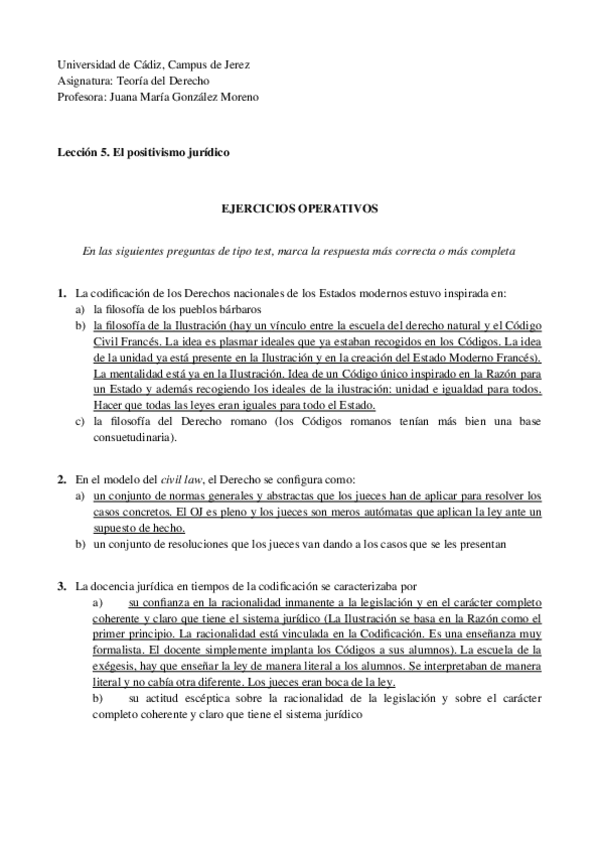 Universidad de Cádiz, Campus de Jerez
Asignatura: Teoría del Derecho
Profesora: Juana María González Moreno

Lección 5. El positivismo jurídico

EJERCICIOS OPERATIVOS

En las siguientes preguntas de tipo test, marca la respuesta más correcta o más completa

1. La codificación de los Derechos nacionales de los Estados modernos estuvo inspirada en:
a) la filosofía de los pueblos bárbaros
b) la filosofía de la Ilustración (hay un vínculo entre la escuela del derecho natural y el Código Civil Francés. La idea es plasmar ideales que ya estaban recogidos en los Códigos. La idea de la unidad ya está presente en la Ilustración y en la creación del Estado Moderno Francés). La mentalidad está ya en la Ilustración. Idea de un Código único inspirado en la Razón para un Estado y además recogiendo los ideales de la ilustración: unidad e igualdad para todos. Hacer que todas las leyes eran iguales para todo el Estado.
c) la filosofía del Derecho romano (los Códigos romanos tenían más bien una base consuetudinaria).

2. En el modelo del civil law, el Derecho se configura como:
a) un conjunto de normas generales y abstractas que los jueces han de aplicar para resolver los casos concretos. El OJ es pleno y los jueces son meros autómatas que aplican la ley ante un supuesto de hecho.
b) un conjunto de resoluciones que los jueces van dando a los casos que se les presentan

3. La docencia jurídica en tiempos de la codificación se caracterizaba por
a) su confianza en la racionalidad inmanente a la legislación y en el carácter completo coherente y claro que tiene el sistema jurídico (La Ilustración se basa en la Razón como el primer principio. La racionalidad está vinculada en la Codificación. Es una enseñanza muy formalista. El docente simplemente implanta los Códigos a sus alumnos). La escuela de la exégesis, hay que enseñar la ley de manera literal a los alumnos. Se interpretaban de manera literal y no cabía otra diferente. Los jueces eran boca de la ley.
b) su actitud escéptica sobre la racionalidad de la legislación y sobre el carácter completo coherente y claro que tiene el sistema jurídico